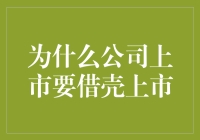 为什么公司上市要借壳上市